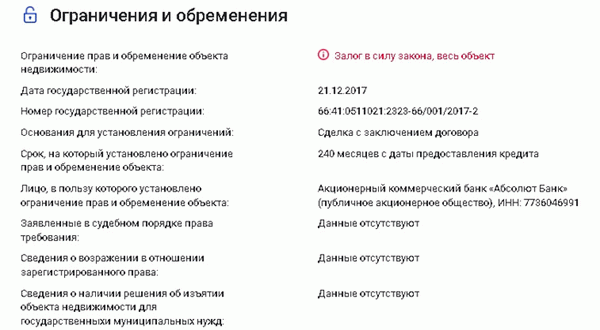 Ограничения и обременения

| | |
|---|---|
| Ограничение прав и обременение объекта недвижимости: | Залог в силу закона, весь объект |
| Дата государственной регистрации: | 21.12.2017 |
| Номер государственной регистрации: | 66:41:0511021:2323-66/001/2017-2 |
| Основания для установления ограничений: | Сделка с заключением договора |
| Срок, на который установлено ограничение прав и обременение объекта: | 240 месяцев с даты предоставления кредита |
| Лицо, в пользу которого установлено ограничение прав и обременение объекта: | Акционерный коммерческий банк «Абсолют Банк» (публичное акционерное общество), ИНН: 7736046991 |
| Заявленные в судебном порядке права требования: | Данные отсутствуют |
| Сведения о возражении в отношении зарегистрированного права: | Данные отсутствуют |
| Сведения о наличии решения об изъятии объекта недвижимости для государственныхи муниципальных нужд: | Данные отсутствуют |